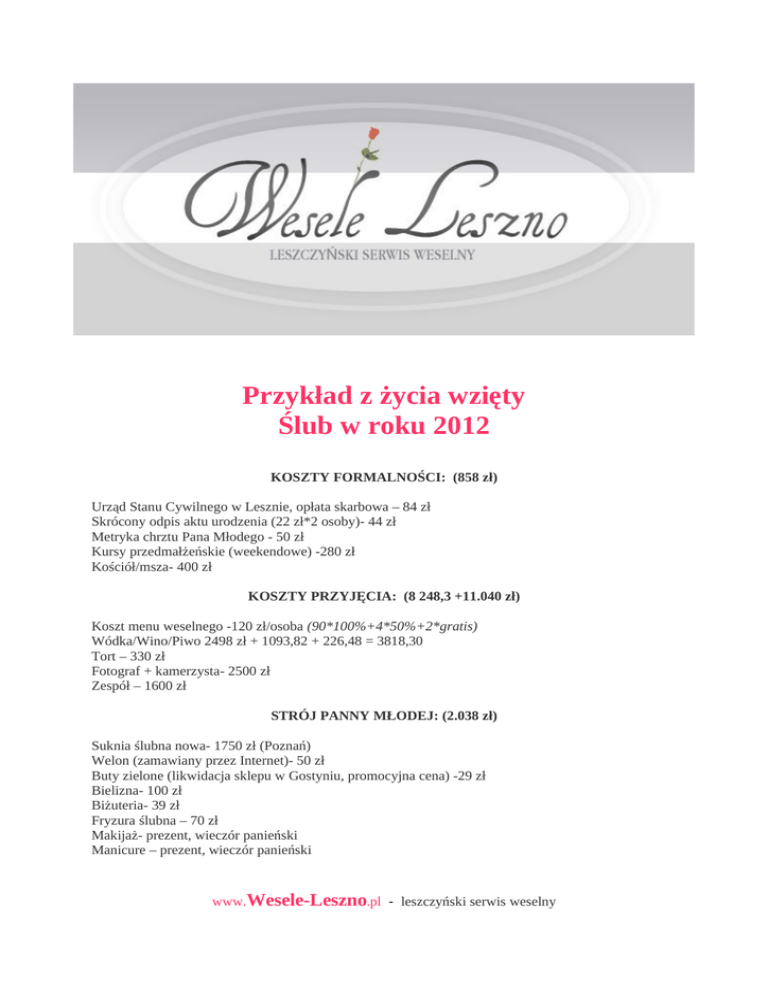 Wesele Leszno
LESZCZYŃSKI SERWIS WESELNY

Przykład z życia wzięty
Ślub w roku 2012

KOSZTY FORMALNOŚCI: (858 zł)

Urząd Stanu Cywilnego w Lesznie, opłata skarbowa – 84 zł
Skrócony odpis aktu urodzenia (22 zł*2 osoby)- 44 zł
Metryka chrztu Pana Młodego - 50 zł
Kursy przedmałżeńskie (weekendowe) -280 zł
Kościół/msza- 400 zł

KOSZTY PRZYJĘCIA: (8 248,3 +11.040 zł)

Koszt menu weselnego -120 zł/osoba (90*100%+4*50%+2*gratis)
Wódka/Wino/Piwo 2498 zł + 1093,82 + 226,48 = 3818,30
Tort – 330 zł
Fotograf + kamerzysta- 2500 zł
Zespół – 1600 zł

STRÓJ PANNY MŁODEJ: (2.038 zł)

Suknia ślubna nowa- 1750 zł (Poznań)
Welon (zamawiany przez Internet)- 50 zł
Buty zielone (likwidacja sklepu w Gostyniu, promocyjna cena) -29 zł
Bielizna- 100 zł
Biżuteria- 39 zł
Fryzura ślubna – 70 zł
Makijaż- prezent, wieczór panieński
Manicure – prezent, wieczór panieński

www.Wesele-Leszno.pl - leszczyński serwis weselny